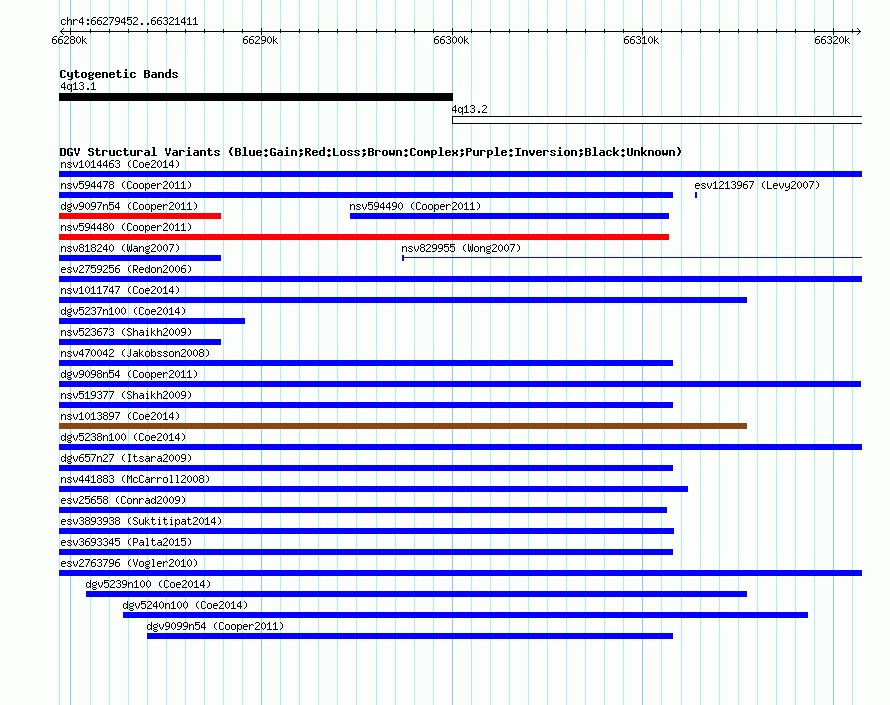 chr4:66279452..66321411

66280k 66290k 66300k 66310k 66320k

Cytogenetic Bands
4q13.1
4q13.2

DGV Structural Variants (Blue:Gain;Red:Loss;Brown:Complex;Purple:Inversion;Black:Unknown)
nsv1014463 (Coe2014)
nsv594478 (Cooper2011)
esv1213967 (Levy2007)
dgv9097n54 (Cooper2011)
nsv594490 (Cooper2011)
nsv594480 (Cooper2011)
nsv818240 (Wang2007)
nsv829955 (Wong2007)
esv2759256 (Redon2006)
nsv1011747 (Coe2014)
dgv5237n100 (Coe2014)
nsv523673 (Shaikh2009)
nsv470042 (Jakobsson2008)
dgv9098n54 (Cooper2011)
nsv519377 (Shaikh2009)
nsv1013897 (Coe2014)
dgv5238n100 (Coe2014)
dgv657n27 (Itsara2009)
nsv441883 (McCarroll2008)
esv25658 (Conrad2009)
esv3893938 (Suktitipat2014)
esv3693345 (Palta2015)
esv2763796 (Vogler2010)
dgv5239n100 (Coe2014)
dgv5240n100 (Coe2014)
dgv9099n54 (Cooper2011)